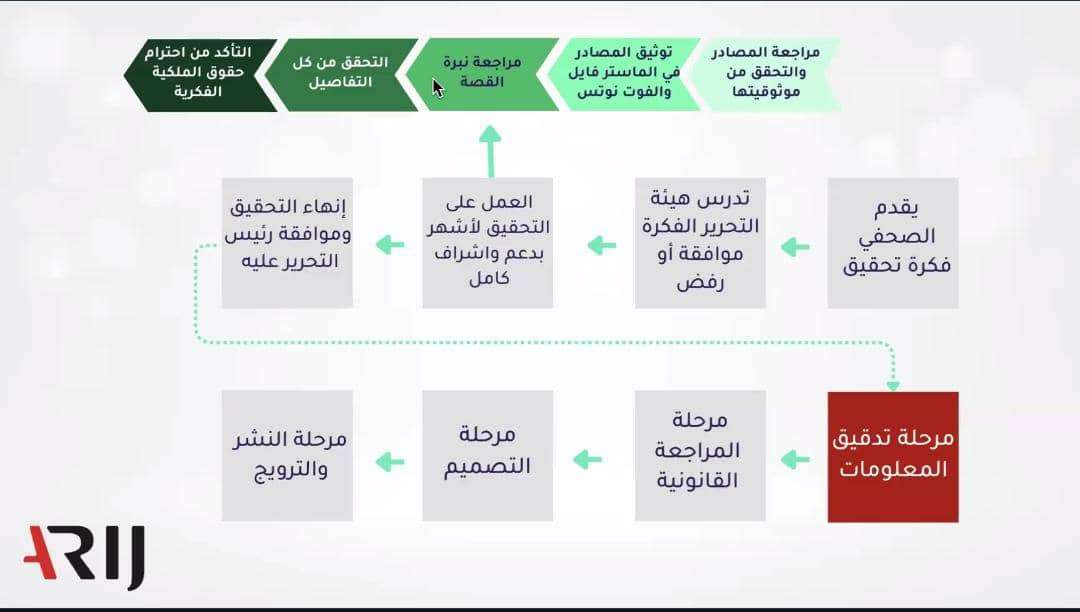 مراجعة المصادر والتحقق من موثوقيتها

توثيق المصادر في الماستر فايل والفوت نوتس

مراجعة نبرة القصة

التحقق من كل التفاصيل

التأكد من احترام حقوق الملكية الفكرية

يقدم الصحفي فكرة تحقيق

تدرس هيئة التحرير الفكرة موافقة أو رفض

العمل على التحقيق لأشهر بدعم واشراف كامل

إنهاء التحقيق وموافقة رئيس التحرير عليه

مرحلة تدقيق المعلومات

مرحلة المراجعة القانونية

مرحلة التصميم

مرحلة النشر والترويج

ARIJ